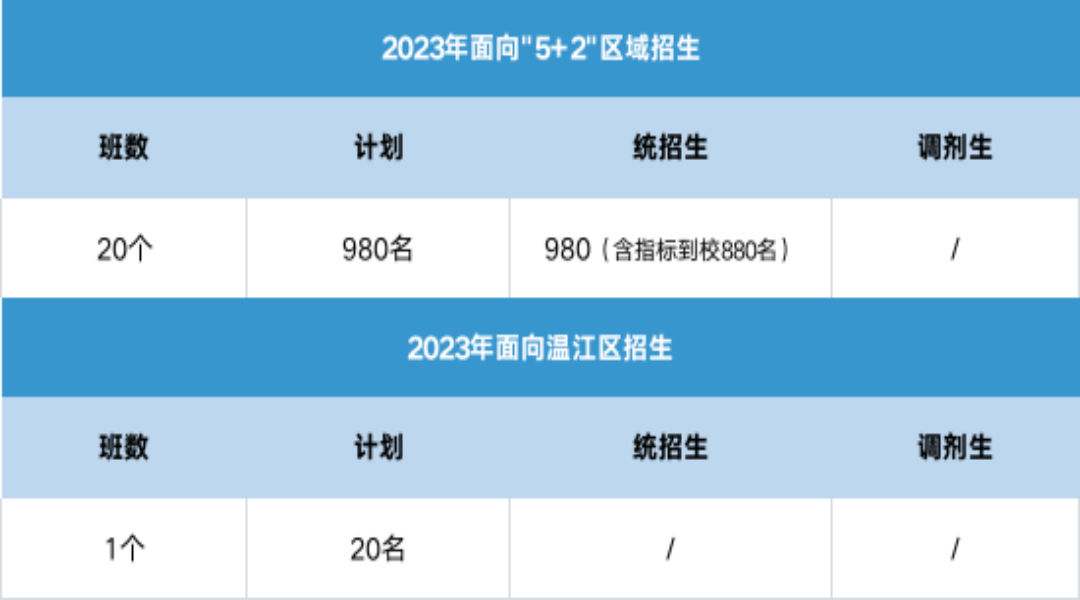 2023年面向"5+2"区域招生

| 班数 | 计划 | 统招生 | 调剂生 |
|---|---|---|---|
| 20个 | 980名 | 980（含指标到校880名） | / |

2023年面向温江区招生

| 班数 | 计划 | 统招生 | 调剂生 |
|---|---|---|---|
| 1个 | 20名 | / | / |